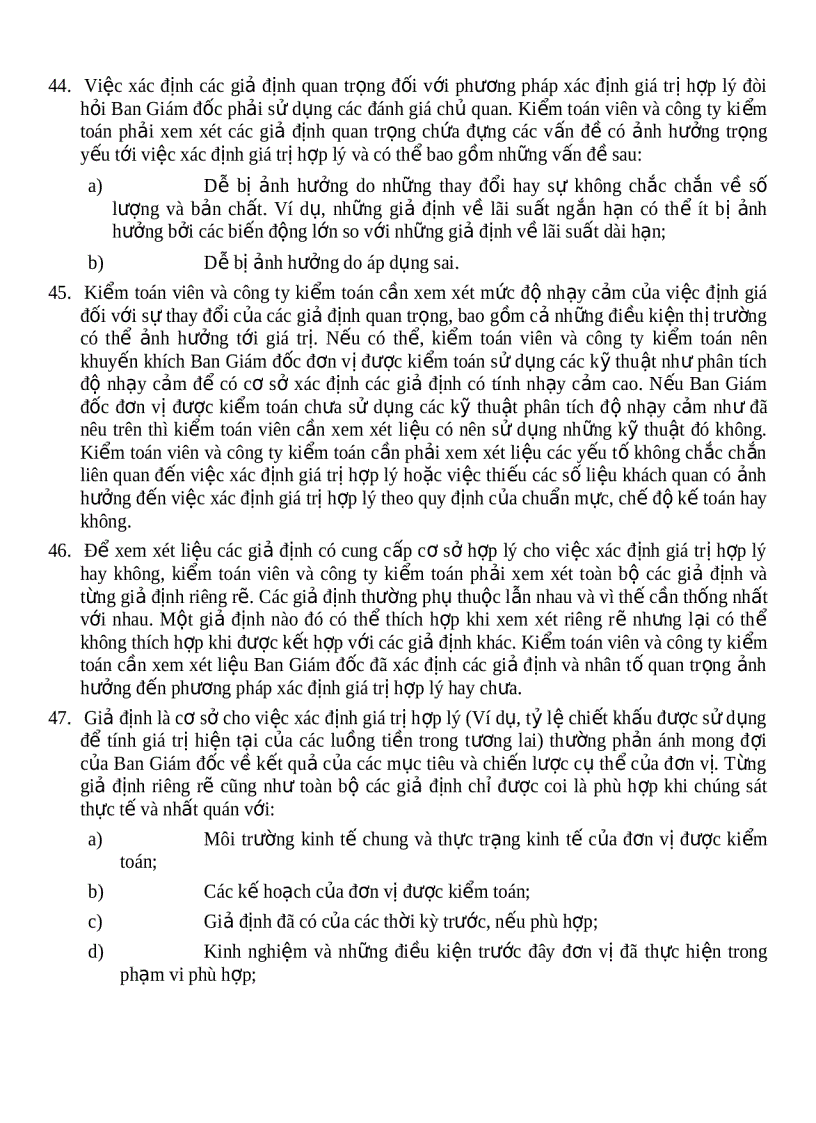 44. Việc xác định các giả định quan trọng đối với phương pháp xác định giá trị hợp lý đòi hỏi Ban Giám đốc phải sử dụng các đánh giá chủ quan. Kiểm toán viên và công ty kiểm toán phải xem xét các giả định quan trọng chứa đựng các vấn đề có ảnh hưởng trọng yếu tới việc xác định giá trị hợp lý và có thể bao gồm những vấn đề sau:

a) Dễ bị ảnh hưởng do những thay đổi hay sự không chắc chắn về số lượng và bản chất. Ví dụ, những giả định về lãi suất ngắn hạn có thể ít bị ảnh hưởng bởi các biến động lớn so với những giả định về lãi suất dài hạn;

b) Dễ bị ảnh hưởng do áp dụng sai.

45. Kiểm toán viên và công ty kiểm toán cần xem xét mức độ nhạy cảm của việc định giá đối với sự thay đổi của các giả định quan trọng, bao gồm cả những điều kiện thị trường có thể ảnh hưởng tới giá trị. Nếu có thể, kiểm toán viên và công ty kiểm toán nên khuyến khích Ban Giám đốc đơn vị được kiểm toán sử dụng các kỹ thuật như phân tích độ nhạy cảm để có cơ sở xác định các giả định có tính nhạy cảm cao. Nếu Ban Giám đốc đơn vị được kiểm toán chưa sử dụng các kỹ thuật phân tích độ nhạy cảm như đã nêu trên thì kiểm toán viên cần xem xét liệu có nên sử dụng những kỹ thuật đó không. Kiểm toán viên và công ty kiểm toán cần phải xem xét liệu các yếu tố không chắc chắn liên quan đến việc xác định giá trị hợp lý hoặc việc thiếu các số liệu khách quan có ảnh hưởng đến việc xác định giá trị hợp lý theo quy định của chuẩn mực, chế độ kế toán hay không.

46. Để xem xét liệu các giả định có cung cấp cơ sở hợp lý cho việc xác định giá trị hợp lý hay không, kiểm toán viên và công ty kiểm toán phải xem xét toàn bộ các giả định và từng giả định riêng rẽ. Các giả định thường phụ thuộc lẫn nhau và vì thế cần thống nhất với nhau. Một giả định nào đó có thể thích hợp khi xem xét riêng rẽ nhưng lại có thể không thích hợp khi được kết hợp với các giả định khác. Kiểm toán viên và công ty kiểm toán cần xem xét liệu Ban Giám đốc đã xác định các giả định và nhân tố quan trọng ảnh hưởng đến phương pháp xác định giá trị hợp lý hay chưa.

47. Giả định là cơ sở cho việc xác định giá trị hợp lý (Ví dụ, tỷ lệ chiết khấu được sử dụng để tính giá trị hiện tại của các luồng tiền trong tương lai) thường phản ánh mong đợi của Ban Giám đốc về kết quả của các mục tiêu và chiến lược cụ thể của đơn vị. Từng giả định riêng rẽ cũng như toàn bộ các giả định chỉ được coi là phù hợp khi chúng sát thực tế và nhất quán với:

a) Môi trường kinh tế chung và thực trạng kinh tế của đơn vị được kiểm toán;

b) Các kế hoạch của đơn vị được kiểm toán;

c) Giả định đã có của các thời kỳ trước, nếu phù hợp;

d) Kinh nghiệm và những điều kiện trước đây đơn vị đã thực hiện trong phạm vi phù hợp;